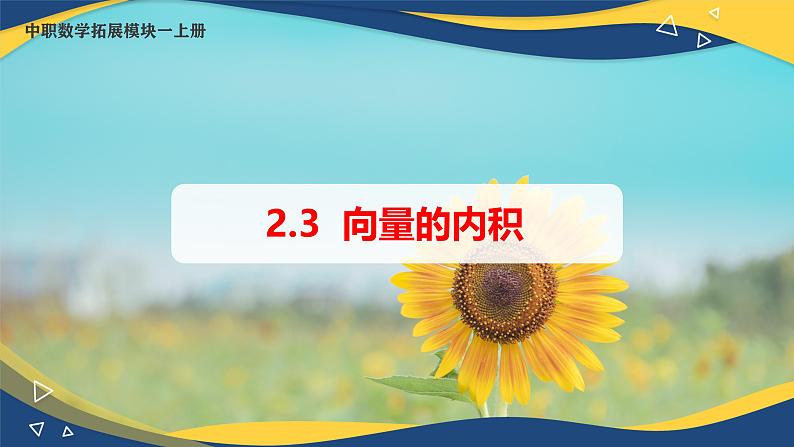 中职数学拓展模块一上册

2.3 向量的内积